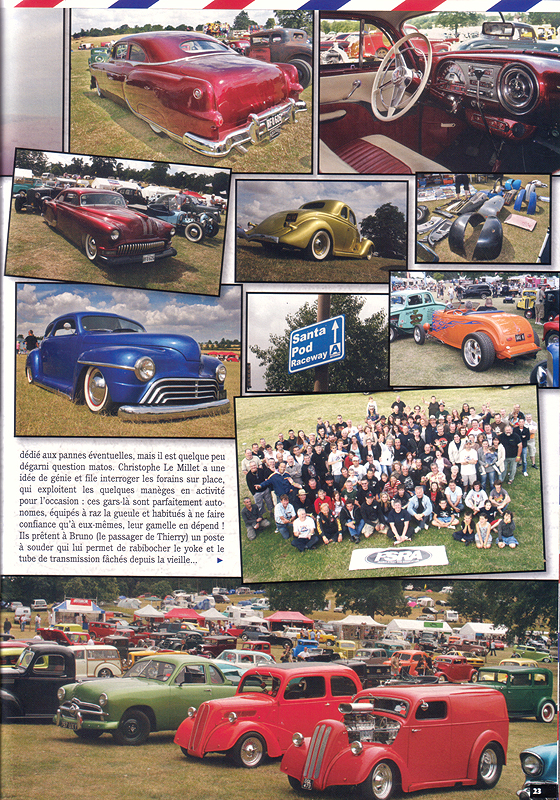 Santa Pod Raceway

dédié aux pannes éventuelles, mais il est quelque peu dégarni question matos. Christophe Le Millet a une idée de génie et file interroger les forains sur place, qui exploitent les quelques manèges en activité pour l'occasion : ces gars-là sont parfaitement autonomes, équipés à raz la gueule et habitués à ne faire confiance qu'à eux-mêmes, leur gamelle en dépend ! Ils prêtent à Bruno (le passager de Thierry) un poste à souder qui lui permet de rabibocher le yoke et le tube de transmission fâchés depuis la vieille...

NSRA

23